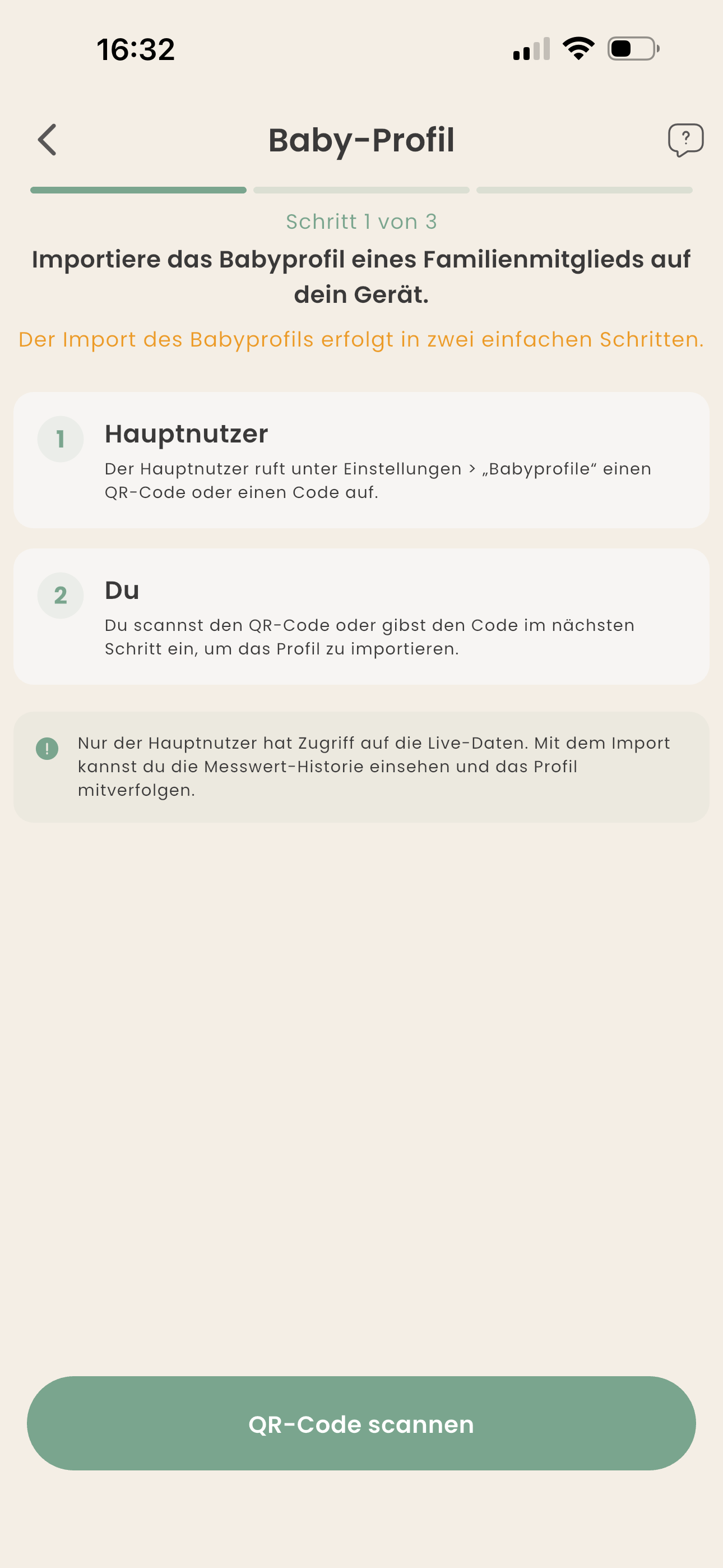 16:32

Baby-Profil

?

Schritt 1 von 3

Importiere das Babyprofil eines Familienmitglieds auf dein Gerät.

Der Import des Babyprofils erfolgt in zwei einfachen Schritten.

1

Hauptnutzer

Der Hauptnutzer ruft unter Einstellungen > „Babyprofile“ einen QR-Code oder einen Code auf.

2

Du

Du scannst den QR-Code oder gibst den Code im nächsten Schritt ein, um das Profil zu importieren.

!

Nur der Hauptnutzer hat Zugriff auf die Live-Daten. Mit dem Import kannst du die Messwert-Historie einsehen und das Profil mitverfolgen.

QR-Code scannen